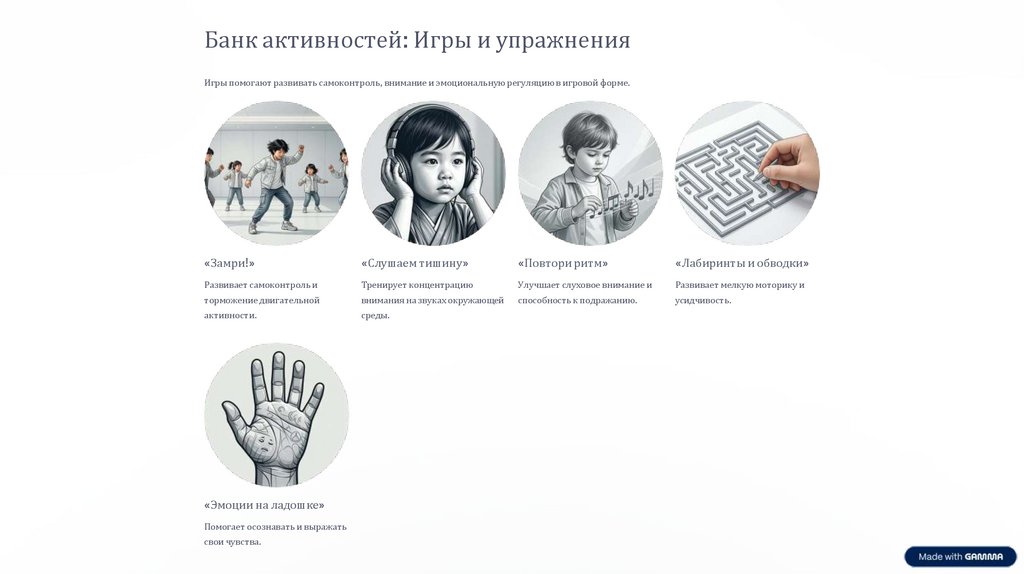 Банк активностей: Игры и упражнения

Игры помогают развивать самоконтроль, внимание и эмоциональную регуляцию в игровой форме.

«Замри!»

Развивает самоконтроль и торможение двигательной активности.

«Слушаем тишину»

Тренирует концентрацию внимания на звуках окружающей среды.

«Повтори ритм»

Улучшает слуховое внимание и способность к подражанию.

«Лабиринты и обводки»

Развивает мелкую моторику и усидчивость.

«Эмоции на ладошке»

Помогает осознавать и выражать свои чувства.

Made with GAMMA